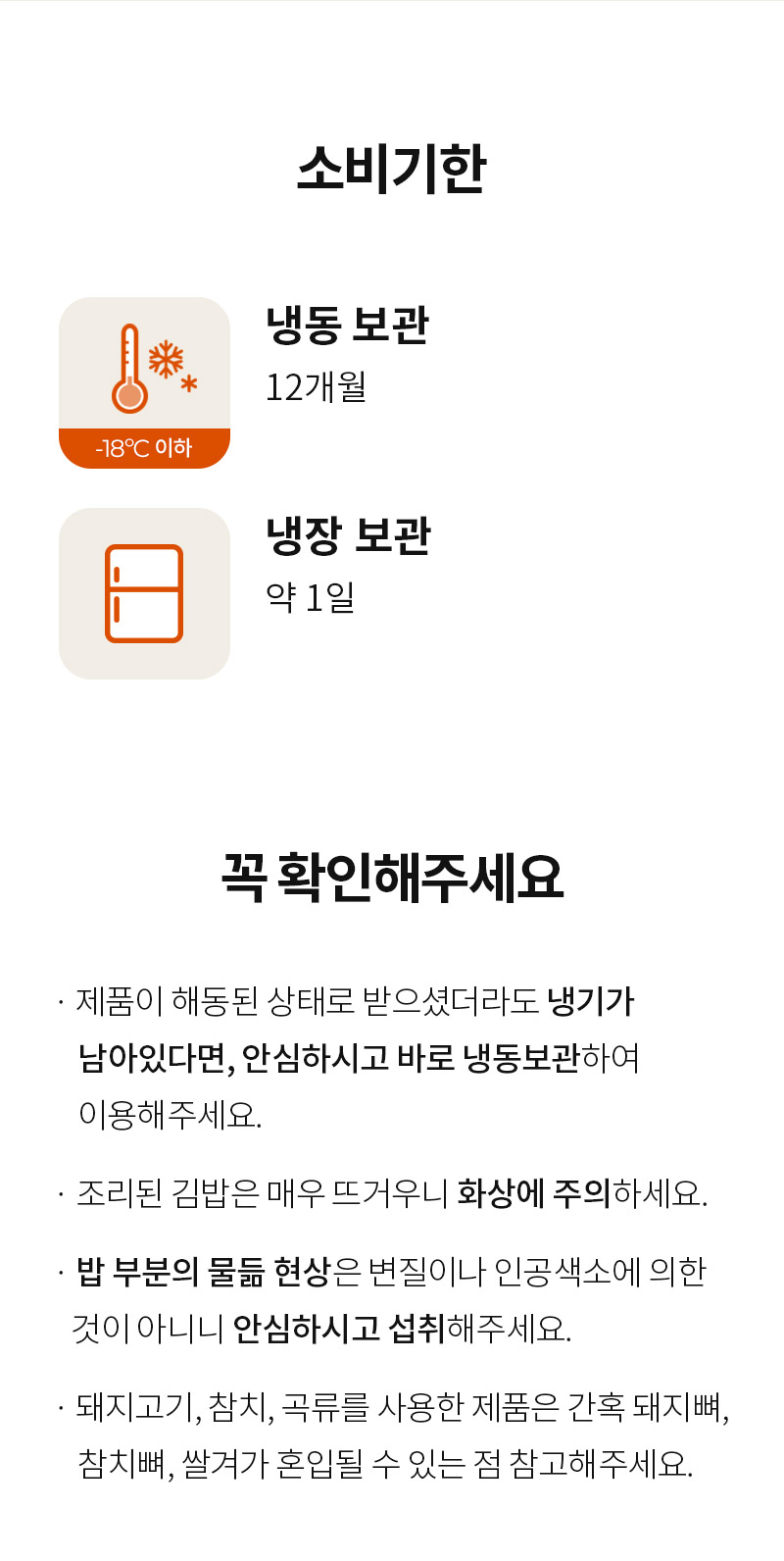 소비기한

-18℃ 이하

냉동 보관
12개월

냉장 보관
약 1일

꼭 확인해주세요

· 제품이 해동된 상태로 받으셨더라도 냉기가 남아있다면, 안심하시고 바로 냉동보관하여 이용해주세요.

· 조리된 김밥은 매우 뜨거우니 화상에 주의하세요.

· 밥 부분의 물듦 현상은 변질이나 인공색소에 의한 것이 아니니 안심하시고 섭취해주세요.

· 돼지고기, 참치, 곡류를 사용한 제품은 간혹 돼지뼈, 참치뼈, 쌀겨가 혼입될 수 있는 점 참고해주세요.